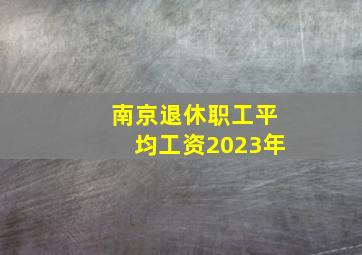 南京退休职工平均工资2023年